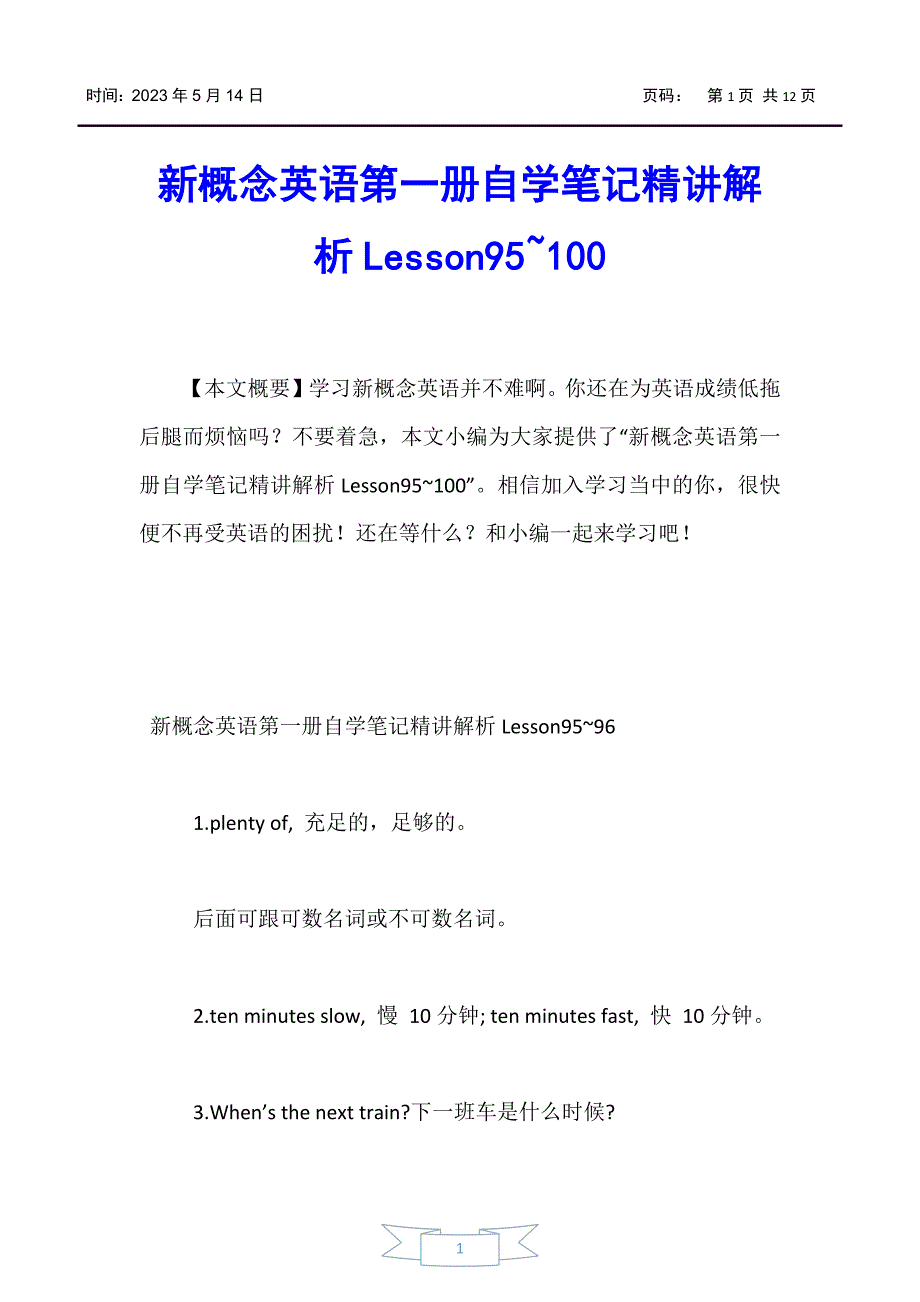 时间：2023 年 5 月 14 日　　　　　　　　　　　　　　页码：　第 1 页 共 12 页

新概念英语第一册自学笔记精讲解析 Lesson95~100

【本文概要】学习新概念英语并不难啊。你还在为英语成绩低拖后腿而烦恼吗？不要着急，本文小编为大家提供了“新概念英语第一册自学笔记精讲解析 Lesson95~100”。相信加入学习当中的你，很快便不再受英语的困扰！还在等什么？和小编一起来学习吧！

新概念英语第一册自学笔记精讲解析 Lesson95~96

1.plenty of, 充足的，足够的。

后面可跟可数名词或不可数名词。

2.ten minutes slow, 慢 10 分钟; ten minutes fast, 快 10 分钟。

3.When’s the next train?下一班车是什么时候?

1